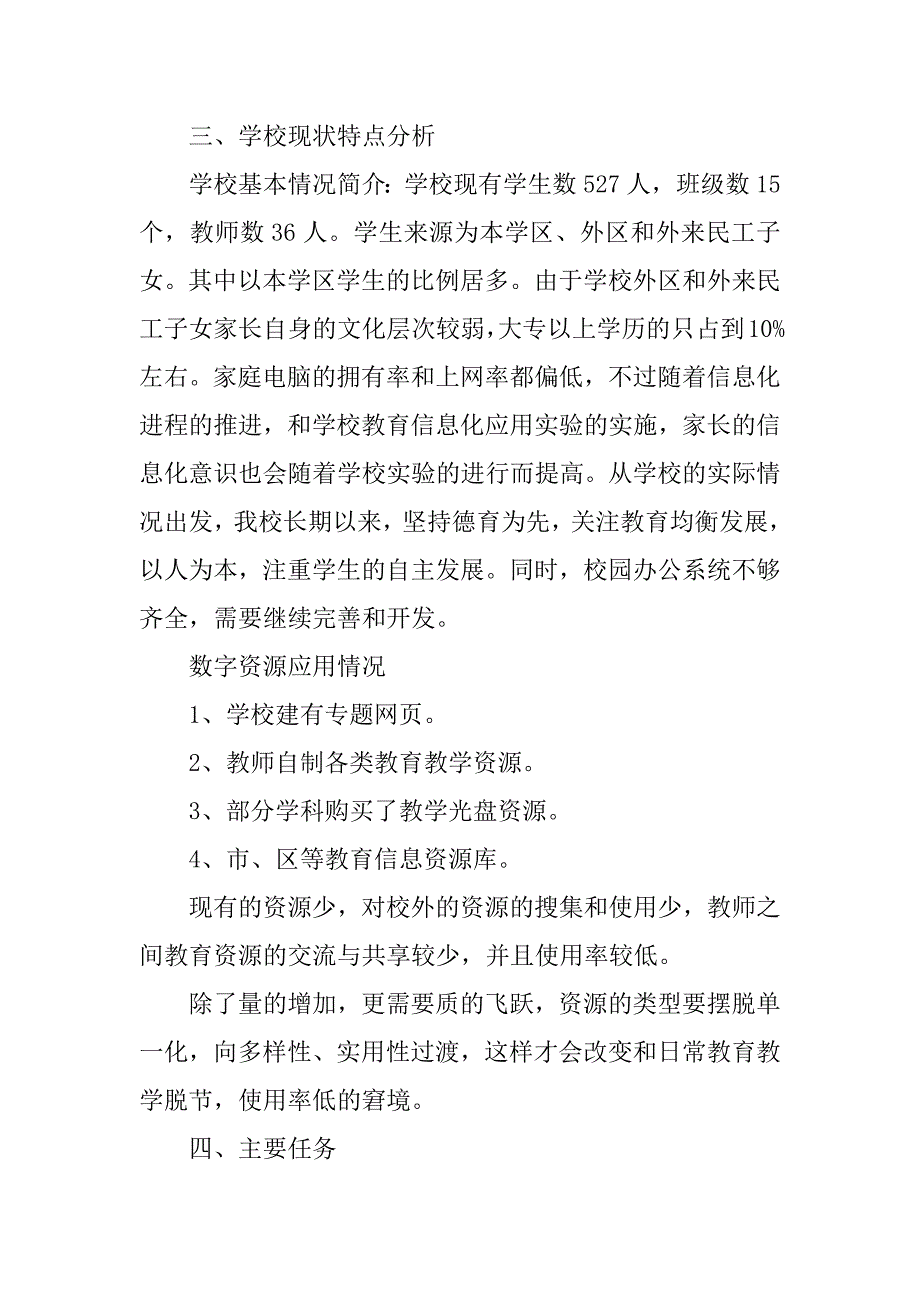 三、学校现状特点分析

学校基本情况简介：学校现有学生数 527 人，班级数 15 个，教师数 36 人。学生来源为本学区、外区和外来民工子女。其中以本学区学生的比例居多。由于学校外区和外来民工子女家长自身的文化层次较弱，大专以上学历的只占到10%左右。家庭电脑的拥有率和上网率都偏低，不过随着信息化进程的推进，和学校教育信息化应用实验的实施，家长的信息化意识也会随着学校实验的进行而提高。从学校的实际情况出发，我校长期以来，坚持德育为先，关注教育均衡发展，以人为本，注重学生的自主发展。同时，校园办公系统不够齐全，需要继续完善和开发。

数字资源应用情况

1、学校建有专题网页。

2、教师自制各类教育教学资源。

3、部分学科购买了教学光盘资源。

4、市、区等教育信息资源库。

现有的资源少，对校外的资源的搜集和使用少，教师之间教育资源的交流与共享较少，并且使用率较低。

除了量的增加，更需要质的飞跃，资源的类型要摆脱单一化，向多样性、实用性过渡，这样才会改变和日常教育教学脱节，使用率低的窘境。

四、主要任务